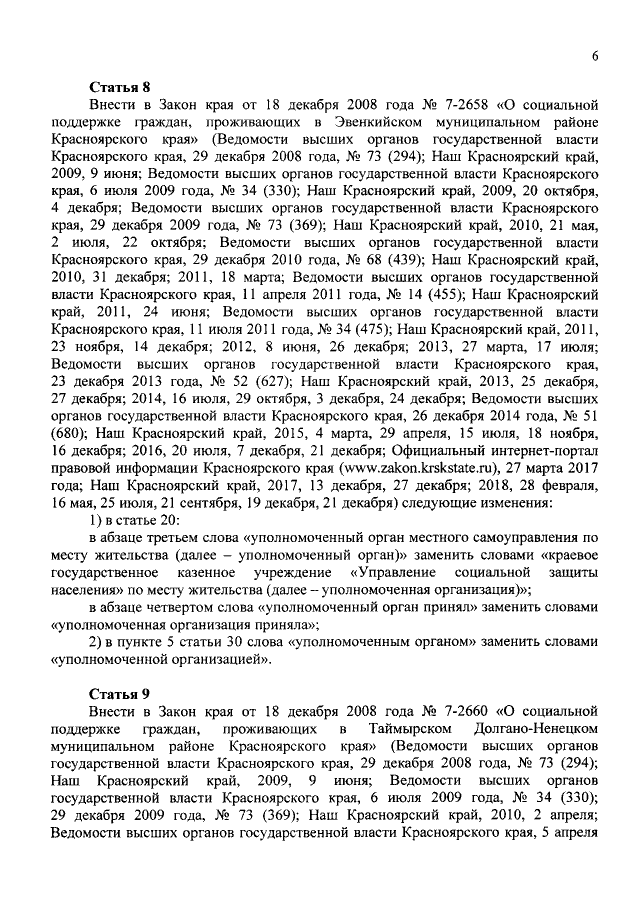 6

Статья 8

Внести в Закон края от 18 декабря 2008 года № 7-2658 «О социальной поддержке граждан, проживающих в Эвенкийском муниципальном районе Красноярского края» (Ведомости высших органов государственной власти Красноярского края, 29 декабря 2008 года, № 73 (294); Наш Красноярский край, 2009, 9 июня; Ведомости высших органов государственной власти Красноярского края, 6 июля 2009 года, № 34 (330); Наш Красноярский край, 2009, 20 октября, 4 декабря; Ведомости высших органов государственной власти Красноярского края, 29 декабря 2009 года, № 73 (369); Наш Красноярский край, 2010, 21 мая, 2 июля, 22 октября; Ведомости высших органов государственной власти Красноярского края, 29 декабря 2010 года, № 68 (439); Наш Красноярский край, 2010, 31 декабря; 2011, 18 марта; Ведомости высших органов государственной власти Красноярского края, 11 апреля 2011 года, № 14 (455); Наш Красноярский край, 2011, 24 июня; Ведомости высших органов государственной власти Красноярского края, 11 июля 2011 года, № 34 (475); Наш Красноярский край, 2011, 23 ноября, 14 декабря; 2012, 8 июня, 26 декабря; 2013, 27 марта, 17 июля; Ведомости высших органов государственной власти Красноярского края, 23 декабря 2013 года, № 52 (627); Наш Красноярский край, 2013, 25 декабря, 27 декабря; 2014, 16 июля, 29 октября, 3 декабря, 24 декабря; Ведомости высших органов государственной власти Красноярского края, 26 декабря 2014 года, № 51 (680); Наш Красноярский край, 2015, 4 марта, 29 апреля, 15 июля, 18 ноября, 16 декабря; 2016, 20 июля, 7 декабря, 21 декабря; Официальный интернет-портал правовой информации Красноярского края (www.zakon.krskstate.ru), 27 марта 2017 года; Наш Красноярский край, 2017, 13 декабря, 27 декабря; 2018, 28 февраля, 16 мая, 25 июля, 21 сентября, 19 декабря, 21 декабря) следующие изменения:

1) в статье 20:

в абзаце третьем слова «уполномоченный орган местного самоуправления по месту жительства (далее – уполномоченный орган)» заменить словами «краевое государственное казенное учреждение «Управление социальной защиты населения» по месту жительства (далее – уполномоченная организация)»;

в абзаце четвертом слова «уполномоченный орган принял» заменить словами «уполномоченная организация приняла»;

2) в пункте 5 статьи 30 слова «уполномоченным органом» заменить словами «уполномоченной организацией».

Статья 9

Внести в Закон края от 18 декабря 2008 года № 7-2660 «О социальной поддержке граждан, проживающих в Таймырском Долгано-Ненецком муниципальном районе Красноярского края» (Ведомости высших органов государственной власти Красноярского края, 29 декабря 2008 года, № 73 (294); Наш Красноярский край, 2009, 9 июня; Ведомости высших органов государственной власти Красноярского края, 6 июля 2009 года, № 34 (330); 29 декабря 2009 года, № 73 (369); Наш Красноярский край, 2010, 2 апреля; Ведомости высших органов государственной власти Красноярского края, 5 апреля